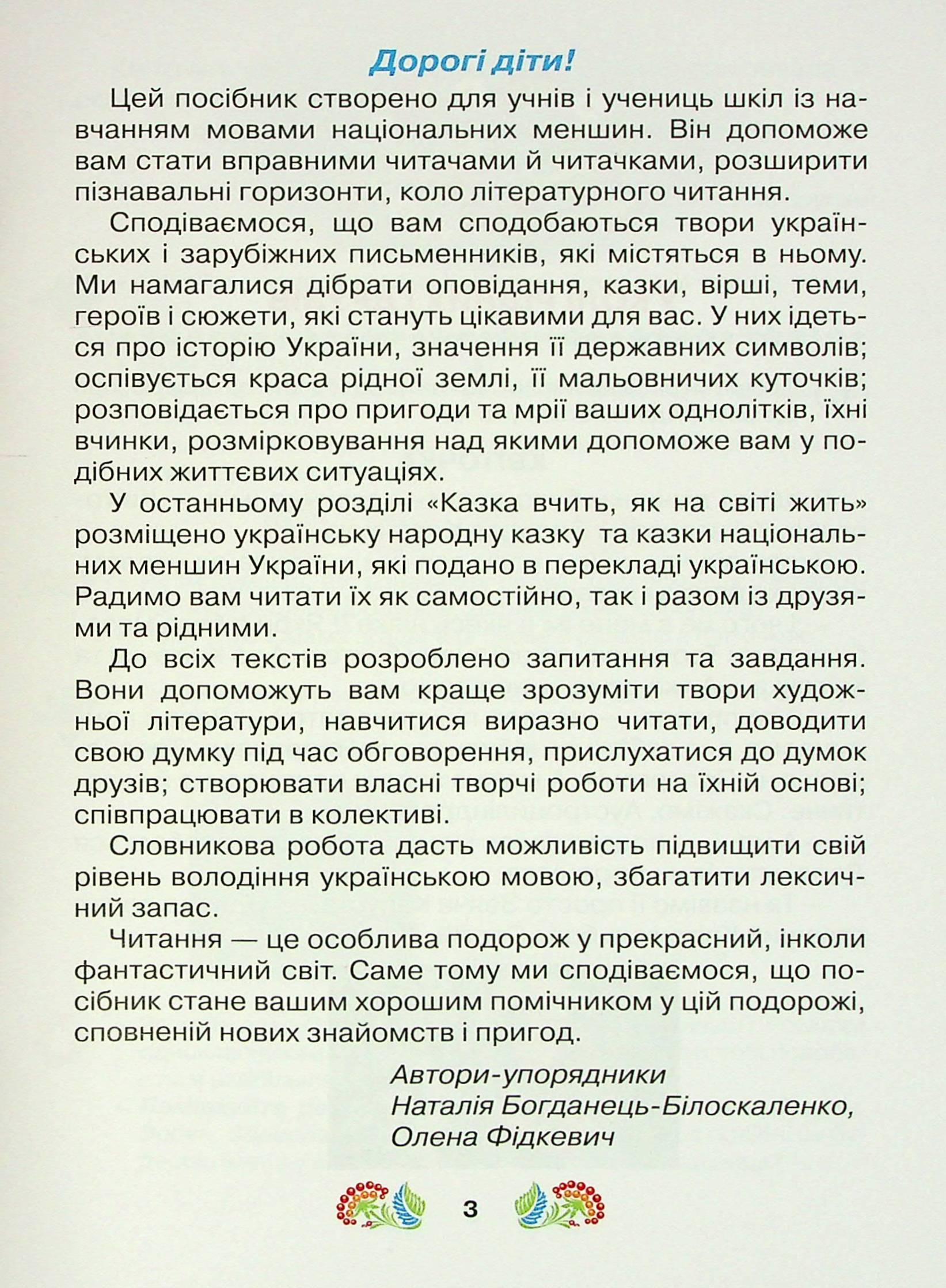 Дорогі діти!

Цей посібник створено для учнів і учениць шкіл із навчанням мовами національних меншин. Він допоможе вам стати вправними читачами й читачками, розширити пізнавальні горизонти, коло літературного читання.

Сподіваємося, що вам сподобаються твори українських і зарубіжних письменників, які містяться в ньому. Ми намагалися дібрати оповідання, казки, вірші, теми, героїв і сюжети, які стануть цікавими для вас. У них ідеться про історію України, значення її державних символів; оспівується краса рідної землі, її мальовничих куточків; розповідається про пригоди та мрії ваших однолітків, їхні вчинки, розмірковування над якими допоможе вам у подібних життєвих ситуаціях.

У останньому розділі «Казка вчить, як на світі жить» розміщено українську народну казку та казки національних меншин України, які подано в перекладі українською. Радимо вам читати їх як самостійно, так і разом із друзями та рідними.

До всіх текстів розроблено запитання та завдання. Вони допоможуть вам краще зрозуміти твори художньої літератури, навчитися виразно читати, доводити свою думку під час обговорення, прислухатися до думок друзів; створювати власні творчі роботи на їхній основі; співпрацювати в колективі.

Словникова робота дасть можливість підвищити свій рівень володіння українською мовою, збагатити лексичний запас.

Читання — це особлива подорож у прекрасний, інколи фантастичний світ. Саме тому ми сподіваємося, що посібник стане вашим хорошим помічником у цій подорожі, сповненій нових знайомств і пригод.

Автори-упорядники
Наталія Богданець-Білоскаленко,
Олена Фідкевич

3